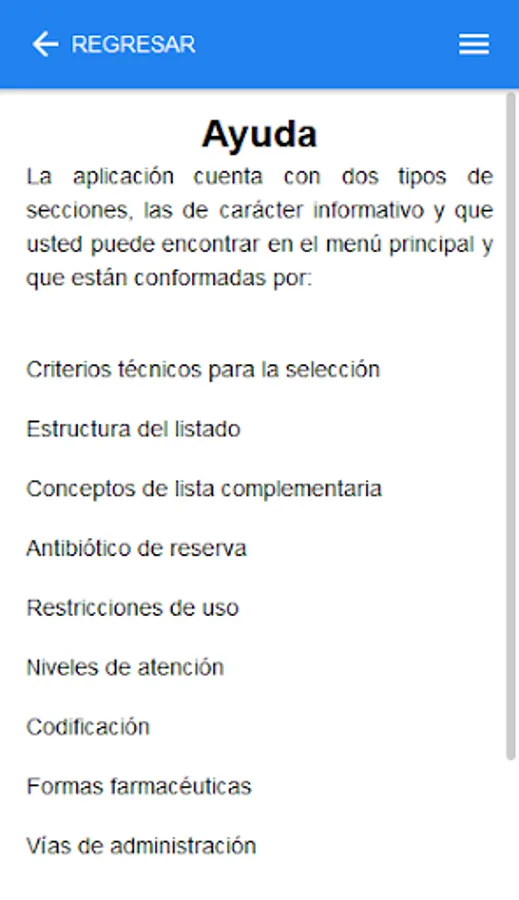 REGRESAR

Ayuda

La aplicación cuenta con dos tipos de secciones, las de carácter informativo y que usted puede encontrar en el menú principal y que están conformadas por:

Criterios técnicos para la selección

Estructura del listado

Conceptos de lista complementaria

Antibiótico de reserva

Restricciones de uso

Niveles de atención

Codificación

Formas farmacéuticas

Vías de administración